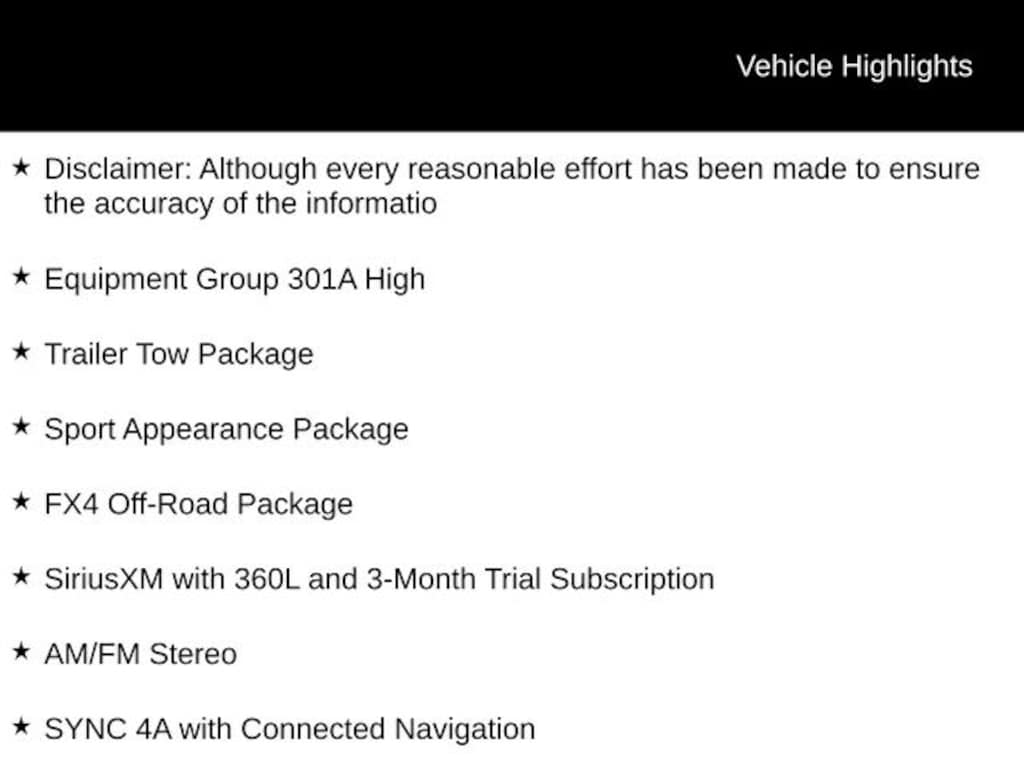 Vehicle Highlights

★ Disclaimer: Although every reasonable effort has been made to ensure the accuracy of the informatio

★ Equipment Group 301A High

★ Trailer Tow Package

★ Sport Appearance Package

★ FX4 Off-Road Package

★ SiriusXM with 360L and 3-Month Trial Subscription

★ AM/FM Stereo

★ SYNC 4A with Connected Navigation